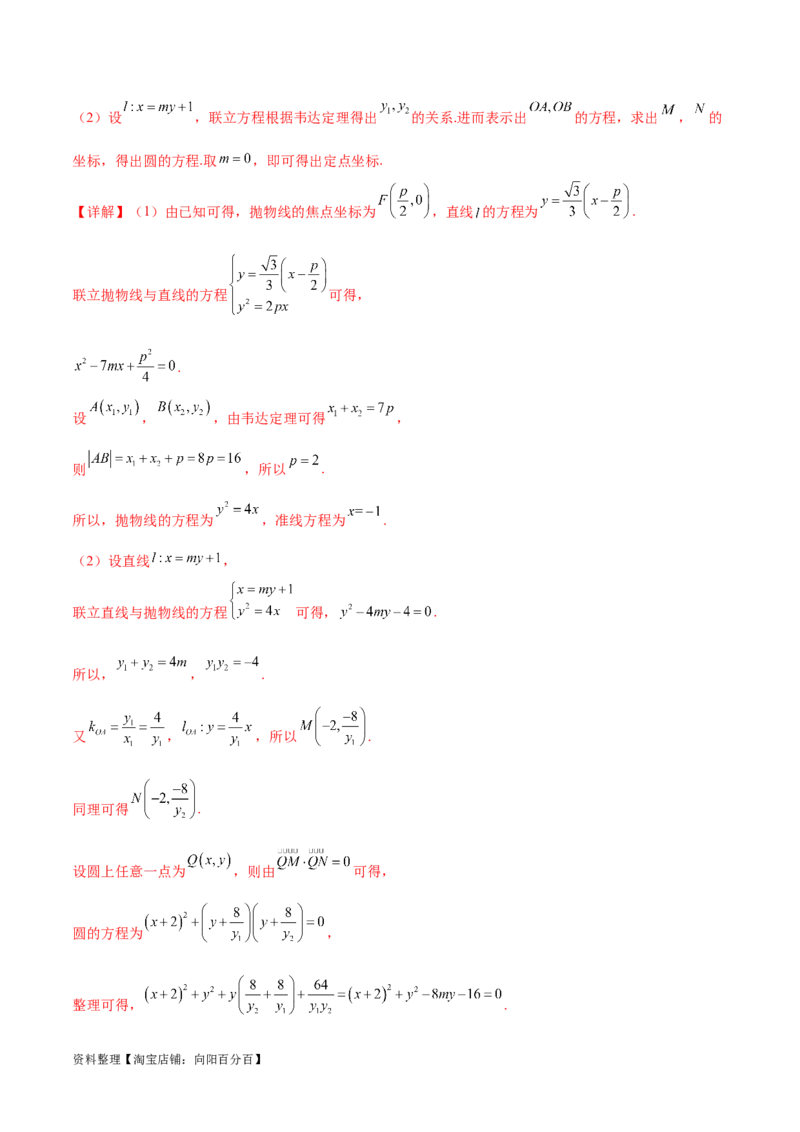 （2）设$l:x=my+1$，联立方程根据韦达定理得出$y_1,y_2$的关系.进而表示出$OA,OB$的方程，求出$M$，$N$的坐标，得出圆的方程.取$m=0$，即可得出定点坐标.

【详解】（1）由已知可得，抛物线的焦点坐标为$F\left(\frac{p}{2},0\right)$，直线$l$的方程为$y=\frac{\sqrt{3}}{3}\left(x-\frac{p}{2}\right)$.

联立抛物线与直线的方程$\begin{cases}y=\frac{\sqrt{3}}{3}\left(x-\frac{p}{2}\right)\\y^2=2px\end{cases}$可得，

$x^2-7mx+\frac{p^2}{4}=0$.

设$A(x_1,y_1)$，$B(x_2,y_2)$，由韦达定理可得$x_1+x_2=7p$，

则$|AB|=x_1+x_2+p=8p=16$，所以$p=2$.

所以，抛物线的方程为$y^2=4x$，准线方程为$x=-1$.

（2）设直线$l:x=my+1$，

联立直线与抛物线的方程$\begin{cases}x=my+1\\y^2=4x\end{cases}$可得，$y^2-4my-4=0$.

所以，$y_1+y_2=4m$，$y_1y_2=-4$.

又$k_{OA}=\frac{y_1}{x_1}=\frac{4}{y_1}$，$l_{OA}:y=\frac{4}{y_1}x$，所以$M\left(-2,\frac{-8}{y_1}\right)$.

同理可得$N\left(-2,\frac{-8}{y_2}\right)$.

设圆上任意一点为$Q(x,y)$，则由$\overrightarrow{QM}\cdot\overrightarrow{QN}=0$可得，

圆的方程为$(x+2)^2+\left(y+\frac{8}{y_1}\right)\left(y+\frac{8}{y_2}\right)=0$，

整理可得，$(x+2)^2+y^2+y\left(\frac{8}{y_2}+\frac{8}{y_1}\right)+\frac{64}{y_1y_2}=(x+2)^2+y^2-8my-16=0$.

资料整理【淘宝店铺：向阳百分百】